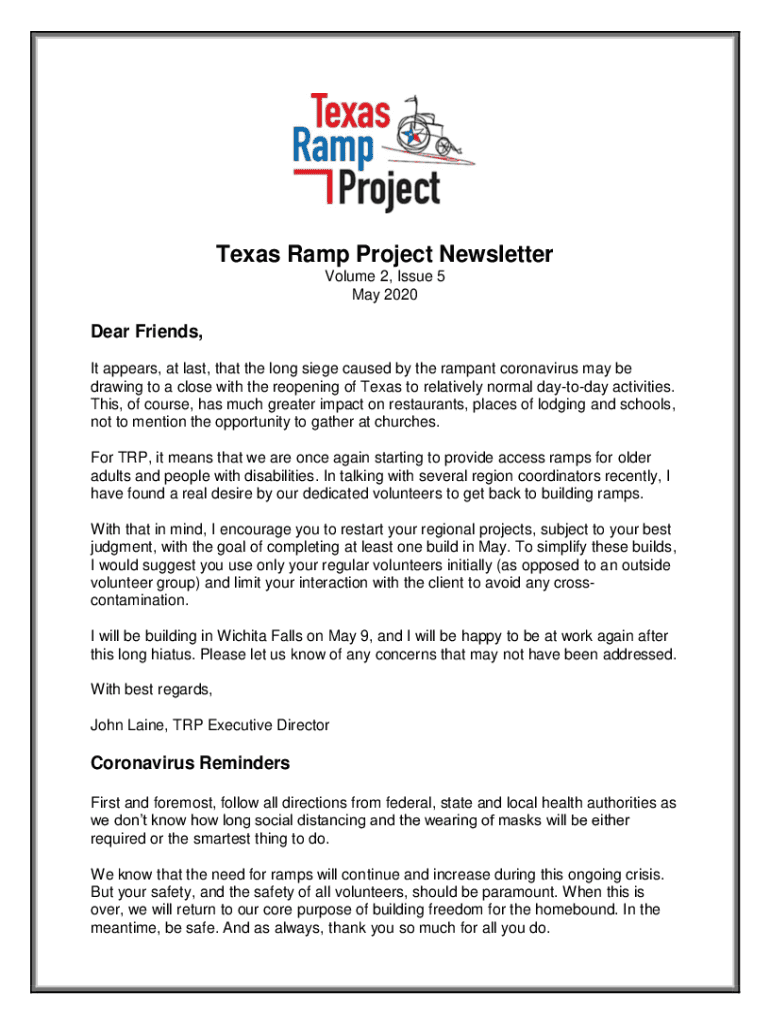 Texas Ramp Project

Texas Ramp Project Newsletter
Volume 2, Issue 5
May 2020

Dear Friends,

It appears, at last, that the long siege caused by the rampant coronavirus may be drawing to a close with the reopening of Texas to relatively normal day-to-day activities. This, of course, has much greater impact on restaurants, places of lodging and schools, not to mention the opportunity to gather at churches.

For TRP, it means that we are once again starting to provide access ramps for older adults and people with disabilities. In talking with several region coordinators recently, I have found a real desire by our dedicated volunteers to get back to building ramps.

With that in mind, I encourage you to restart your regional projects, subject to your best judgment, with the goal of completing at least one build in May. To simplify these builds, I would suggest you use only your regular volunteers initially (as opposed to an outside volunteer group) and limit your interaction with the client to avoid any cross-contamination.

I will be building in Wichita Falls on May 9, and I will be happy to be at work again after this long hiatus. Please let us know of any concerns that may not have been addressed.

With best regards,

John Laine, TRP Executive Director

Coronavirus Reminders

First and foremost, follow all directions from federal, state and local health authorities as we don't know how long social distancing and the wearing of masks will be either required or the smartest thing to do.

We know that the need for ramps will continue and increase during this ongoing crisis. But your safety, and the safety of all volunteers, should be paramount. When this is over, we will return to our core purpose of building freedom for the homebound. In the meantime, be safe. And as always, thank you so much for all you do.